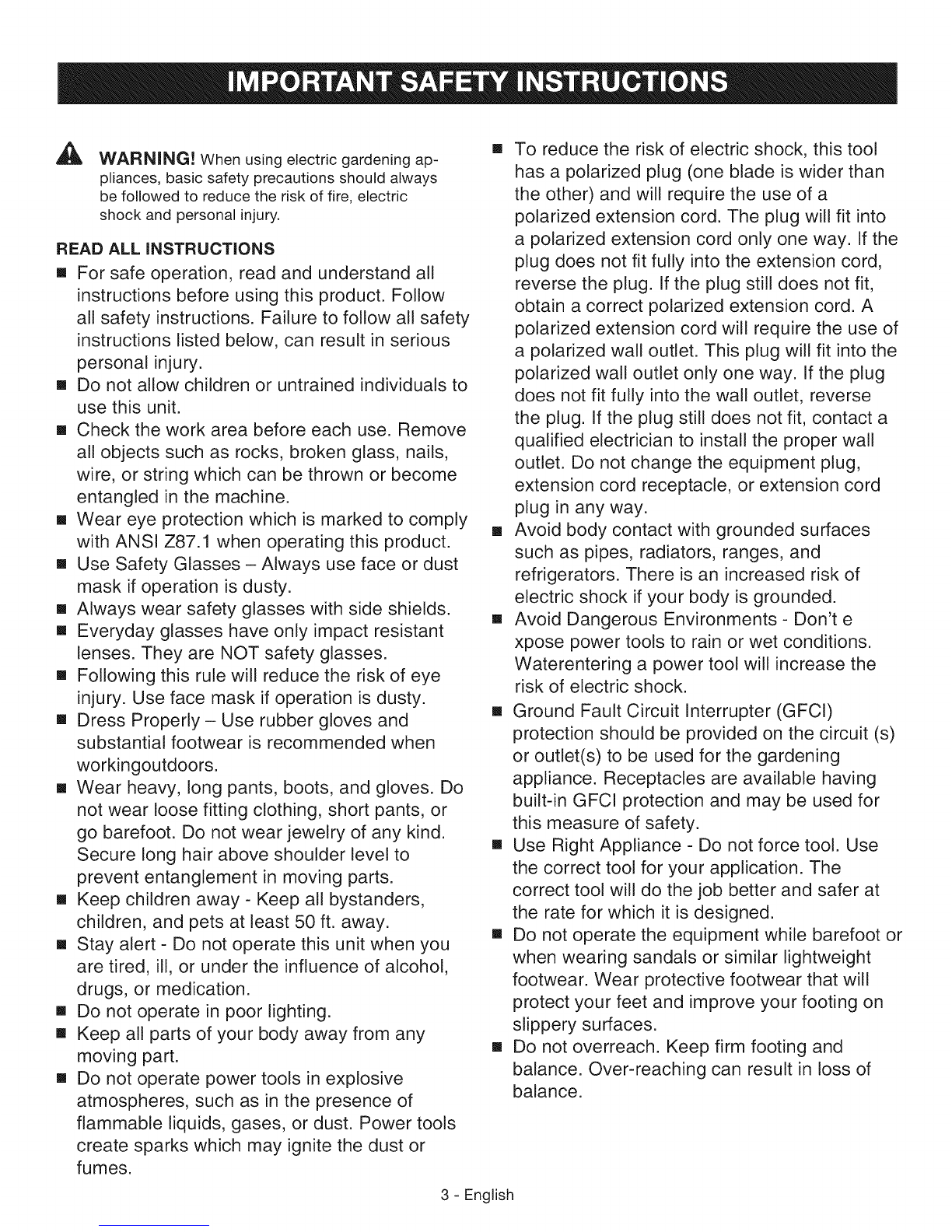 IMPORTANT SAFETY INSTRUCTIONS

WARNING! When using electric gardening appliances, basic safety precautions should always be followed to reduce the risk of fire, electric shock and personal injury.

READ ALL INSTRUCTIONS

■ For safe operation, read and understand all instructions before using this product. Follow all safety instructions. Failure to follow all safety instructions listed below, can result in serious personal injury.
■ Do not allow children or untrained individuals to use this unit.
■ Check the work area before each use. Remove all objects such as rocks, broken glass, nails, wire, or string which can be thrown or become entangled in the machine.
■ Wear eye protection which is marked to comply with ANSI Z87.1 when operating this product.
■ Use Safety Glasses – Always use face or dust mask if operation is dusty.
■ Always wear safety glasses with side shields.
■ Everyday glasses have only impact resistant lenses. They are NOT safety glasses.
■ Following this rule will reduce the risk of eye injury. Use face mask if operation is dusty.
■ Dress Properly – Use rubber gloves and substantial footwear is recommended when workingoutdoors.
■ Wear heavy, long pants, boots, and gloves. Do not wear loose fitting clothing, short pants, or go barefoot. Do not wear jewelry of any kind. Secure long hair above shoulder level to prevent entanglement in moving parts.
■ Keep children away - Keep all bystanders, children, and pets at least 50 ft. away.
■ Stay alert - Do not operate this unit when you are tired, ill, or under the influence of alcohol, drugs, or medication.
■ Do not operate in poor lighting.
■ Keep all parts of your body away from any moving part.
■ Do not operate power tools in explosive atmospheres, such as in the presence of flammable liquids, gases, or dust. Power tools create sparks which may ignite the dust or fumes.

■ To reduce the risk of electric shock, this tool has a polarized plug (one blade is wider than the other) and will require the use of a polarized extension cord. The plug will fit into a polarized extension cord only one way. If the plug does not fit fully into the extension cord, reverse the plug. If the plug still does not fit, obtain a correct polarized extension cord. A polarized extension cord will require the use of a polarized wall outlet. This plug will fit into the polarized wall outlet only one way. If the plug does not fit fully into the wall outlet, reverse the plug. If the plug still does not fit, contact a qualified electrician to install the proper wall outlet. Do not change the equipment plug, extension cord receptacle, or extension cord plug in any way.
■ Avoid body contact with grounded surfaces such as pipes, radiators, ranges, and refrigerators. There is an increased risk of electric shock if your body is grounded.
■ Avoid Dangerous Environments - Don't e xpose power tools to rain or wet conditions. Waterentering a power tool will increase the risk of electric shock.
■ Ground Fault Circuit Interrupter (GFCI) protection should be provided on the circuit (s) or outlet(s) to be used for the gardening appliance. Receptacles are available having built-in GFCI protection and may be used for this measure of safety.
■ Use Right Appliance - Do not force tool. Use the correct tool for your application. The correct tool will do the job better and safer at the rate for which it is designed.
■ Do not operate the equipment while barefoot or when wearing sandals or similar lightweight footwear. Wear protective footwear that will protect your feet and improve your footing on slippery surfaces.
■ Do not overreach. Keep firm footing and balance. Over-reaching can result in loss of balance.

3 - English